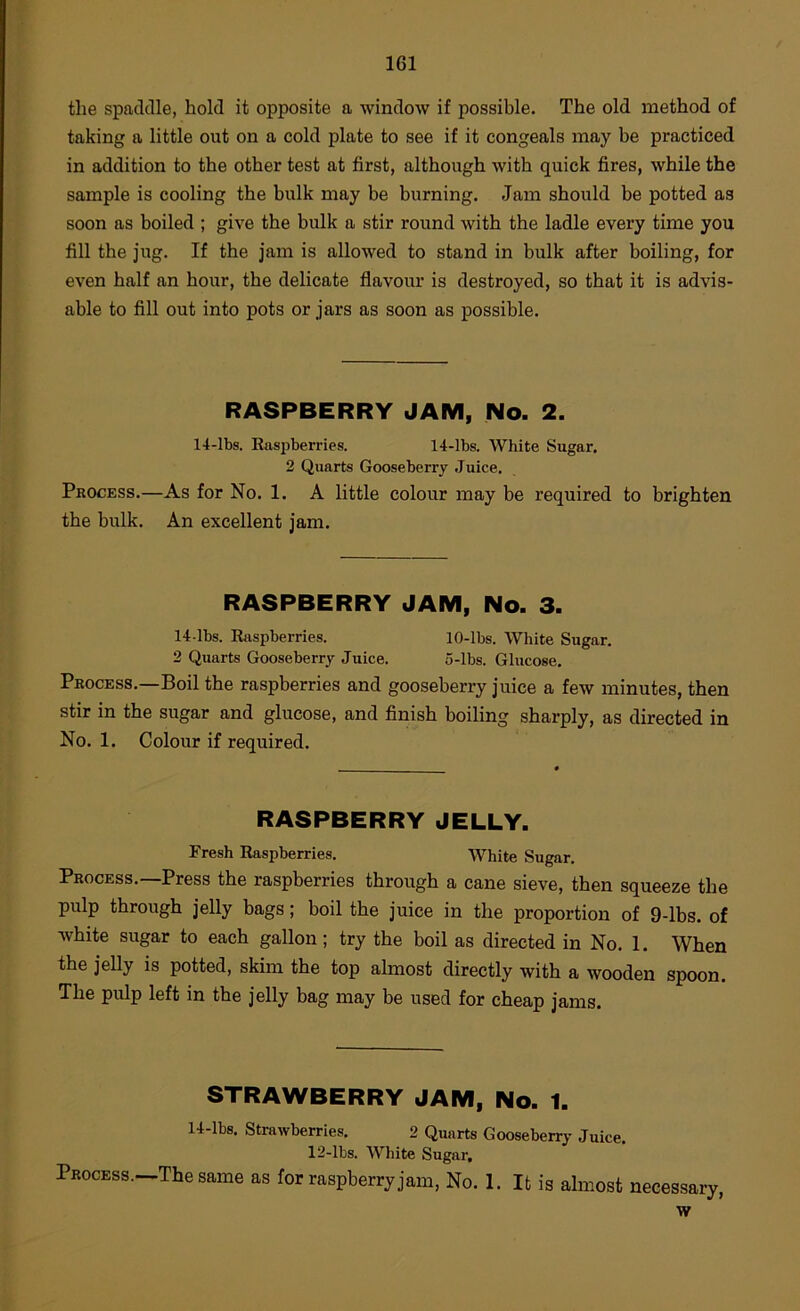 161

the spaddle, hold it opposite a window if possible. The old method of taking a little out on a cold plate to see if it congeals may be practiced in addition to the other test at first, although with quick fires, while the sample is cooling the bulk may be burning. Jam should be potted as soon as boiled ; give the bulk a stir round with the ladle every time you fill the jug. If the jam is allowed to stand in bulk after boiling, for even half an hour, the delicate flavour is destroyed, so that it is advisable to fill out into pots or jars as soon as possible.

RASPBERRY JAM, No. 2.

14-lbs. Raspberries. 14-lbs. White Sugar.
2 Quarts Gooseberry Juice.

Process.—As for No. 1. A little colour may be required to brighten the bulk. An excellent jam.

RASPBERRY JAM, No. 3.

14-lbs. Raspberries. 10-lbs. White Sugar.
2 Quarts Gooseberry Juice. 5-lbs. Glucose.

Process.—Boil the raspberries and gooseberry juice a few minutes, then stir in the sugar and glucose, and finish boiling sharply, as directed in No. 1. Colour if required.

RASPBERRY JELLY.

Fresh Raspberries. White Sugar.

Process.—Press the raspberries through a cane sieve, then squeeze the pulp through jelly bags; boil the juice in the proportion of 9-lbs. of white sugar to each gallon; try the boil as directed in No. 1. When the jelly is potted, skim the top almost directly with a wooden spoon. The pulp left in the jelly bag may be used for cheap jams.

STRAWBERRY JAM, No. 1.

14-lbs. Strawberries. 2 Quarts Gooseberry Juice.
12-lbs. White Sugar.

Process.—The same as for raspberry jam, No. 1. It is almost necessary,

w